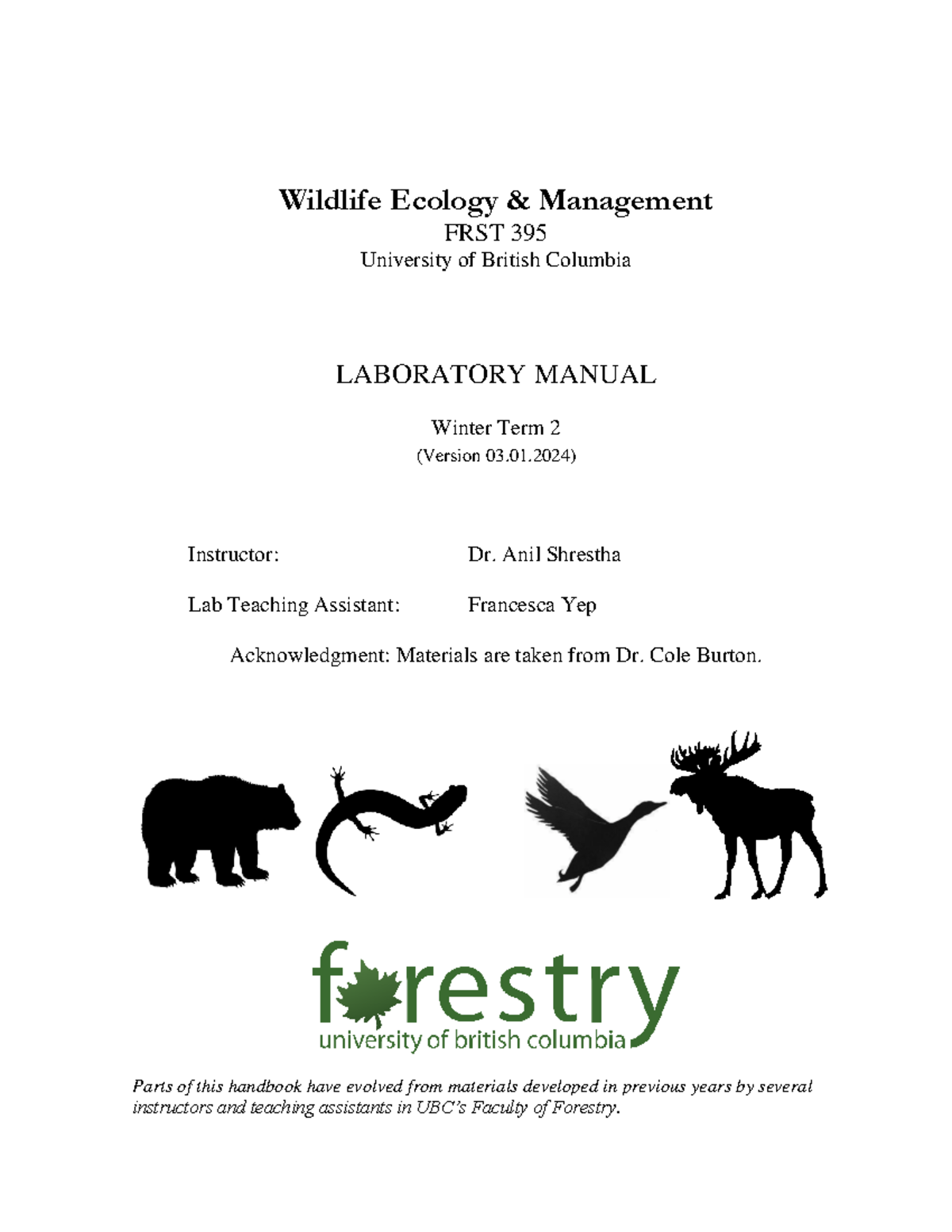 Wildlife Ecology & Management
FRST 395
University of British Columbia

LABORATORY MANUAL

Winter Term 2
(Version 03.01.2024)

Instructor: Dr. Anil Shrestha

Lab Teaching Assistant: Francesca Yep

Acknowledgment: Materials are taken from Dr. Cole Burton.

forestry
university of british columbia

Parts of this handbook have evolved from materials developed in previous years by several instructors and teaching assistants in UBC's Faculty of Forestry.